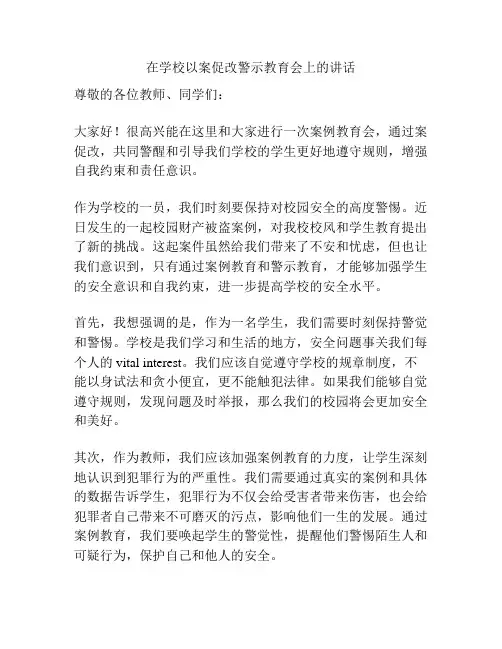 在学校以案促改警示教育会上的讲话

尊敬的各位教师、同学们：

大家好！很高兴能在这里和大家进行一次案例教育会，通过案促改，共同警醒和引导我们学校的学生更好地遵守规则，增强自我约束和责任意识。

作为学校的一员，我们时刻要保持对校园安全的高度警惕。近日发生的一起校园财产被盗案例，对我校校风和学生教育提出了新的挑战。这起案件虽然给我们带来了不安和忧虑，但也让我们意识到，只有通过案例教育和警示教育，才能够加强学生的安全意识和自我约束，进一步提高学校的安全水平。

首先，我想强调的是，作为一名学生，我们需要时刻保持警觉和警惕。学校是我们学习和生活的地方，安全问题事关我们每个人的 vital interest。我们应该自觉遵守学校的规章制度，不能以身试法和贪小便宜，更不能触犯法律。如果我们能够自觉遵守规则，发现问题及时举报，那么我们的校园将会更加安全和美好。

其次，作为教师，我们应该加强案例教育的力度，让学生深刻地认识到犯罪行为的严重性。我们需要通过真实的案例和具体的数据告诉学生，犯罪行为不仅会给受害者带来伤害，也会给犯罪者自己带来不可磨灭的污点，影响他们一生的发展。通过案例教育，我们要唤起学生的警觉性，提醒他们警惕陌生人和可疑行为，保护自己和他人的安全。